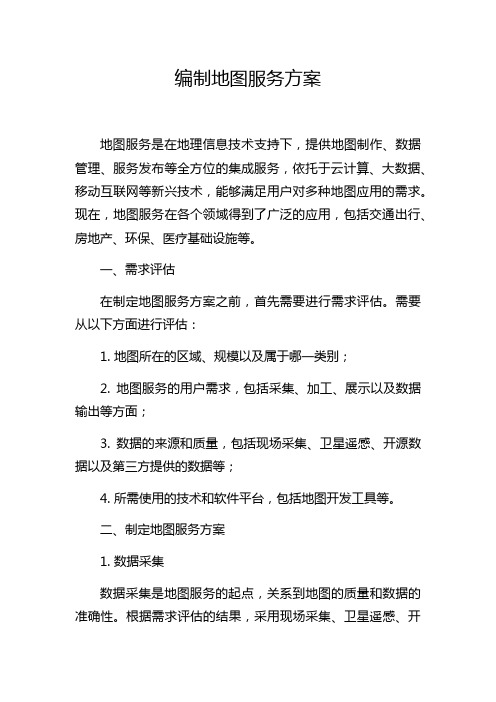 编制地图服务方案

地图服务是在地理信息技术支持下，提供地图制作、数据管理、服务发布等全方位的集成服务，依托于云计算、大数据、移动互联网等新兴技术，能够满足用户对多种地图应用的需求。现在，地图服务在各个领域得到了广泛的应用，包括交通出行、房地产、环保、医疗基础设施等。

一、需求评估

在制定地图服务方案之前，首先需要进行需求评估。需要从以下方面进行评估：

1. 地图所在的区域、规模以及属于哪一类别；

2. 地图服务的用户需求，包括采集、加工、展示以及数据输出等方面；

3. 数据的来源和质量，包括现场采集、卫星遥感、开源数据以及第三方提供的数据等；

4. 所需使用的技术和软件平台，包括地图开发工具等。

二、制定地图服务方案

1. 数据采集

数据采集是地图服务的起点，关系到地图的质量和数据的准确性。根据需求评估的结果，采用现场采集、卫星遥感、开